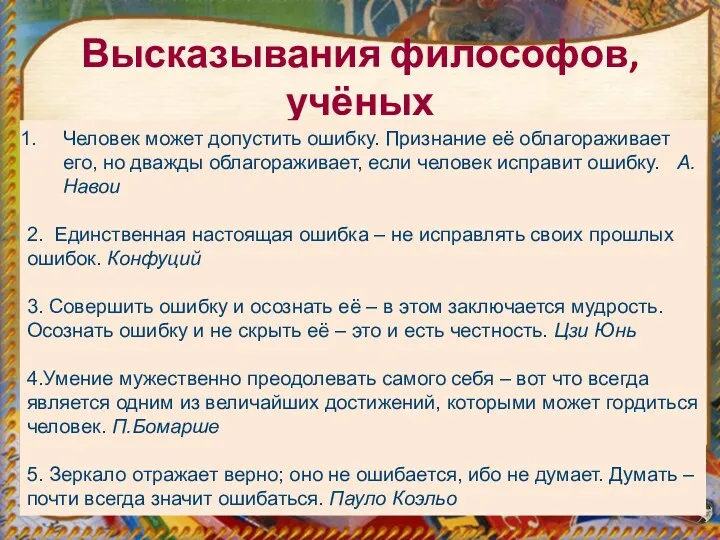 Высказывания философов, учёных

1. Человек может допустить ошибку. Признание её облагораживает его, но дважды облагораживает, если человек исправит ошибку. А. Навои

2. Единственная настоящая ошибка – не исправлять своих прошлых ошибок. Конфуций

3. Совершить ошибку и осознать её – в этом заключается мудрость. Осознать ошибку и не скрыть её – это и есть честность. Цзи Юнь

4.Умение мужественно преодолевать самого себя – вот что всегда является одним из величайших достижений, которыми может гордиться человек. П.Бомарше

5. Зеркало отражает верно; оно не ошибается, ибо не думает. Думать – почти всегда значит ошибаться. Пауло Коэльо